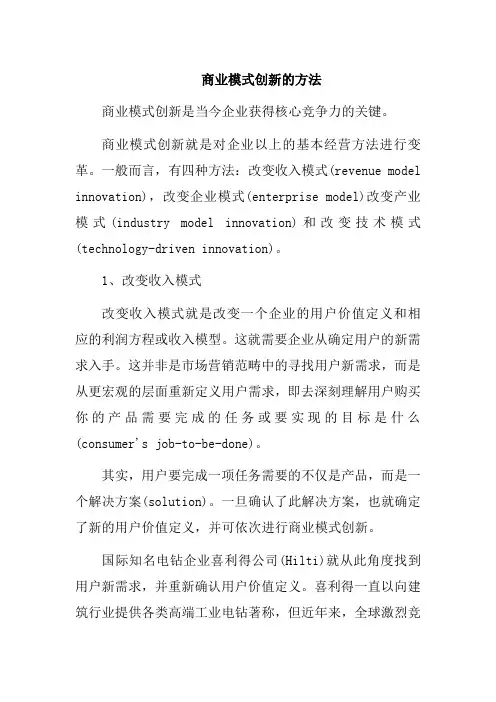 商业模式创新的方法

商业模式创新是当今企业获得核心竞争力的关键。

商业模式创新就是对企业以上的基本经营方法进行变革。一般而言，有四种方法：改变收入模式(revenue model innovation)，改变企业模式(enterprise model)改变产业模式(industry model innovation)和改变技术模式(technology-driven innovation)。

1、改变收入模式

改变收入模式就是改变一个企业的用户价值定义和相应的利润方程或收入模型。这就需要企业从确定用户的新需求入手。这并非是市场营销范畴中的寻找用户新需求，而是从更宏观的层面重新定义用户需求，即去深刻理解用户购买你的产品需要完成的任务或要实现的目标是什么(consumer's job-to-be-done)。

其实，用户要完成一项任务需要的不仅是产品，而是一个解决方案(solution)。一旦确认了此解决方案，也就确定了新的用户价值定义，并可依次进行商业模式创新。

国际知名电钻企业喜利得公司(Hilti)就从此角度找到用户新需求，并重新确认用户价值定义。喜利得一直以向建筑行业提供各类高端工业电钻著称，但近年来，全球激烈竞